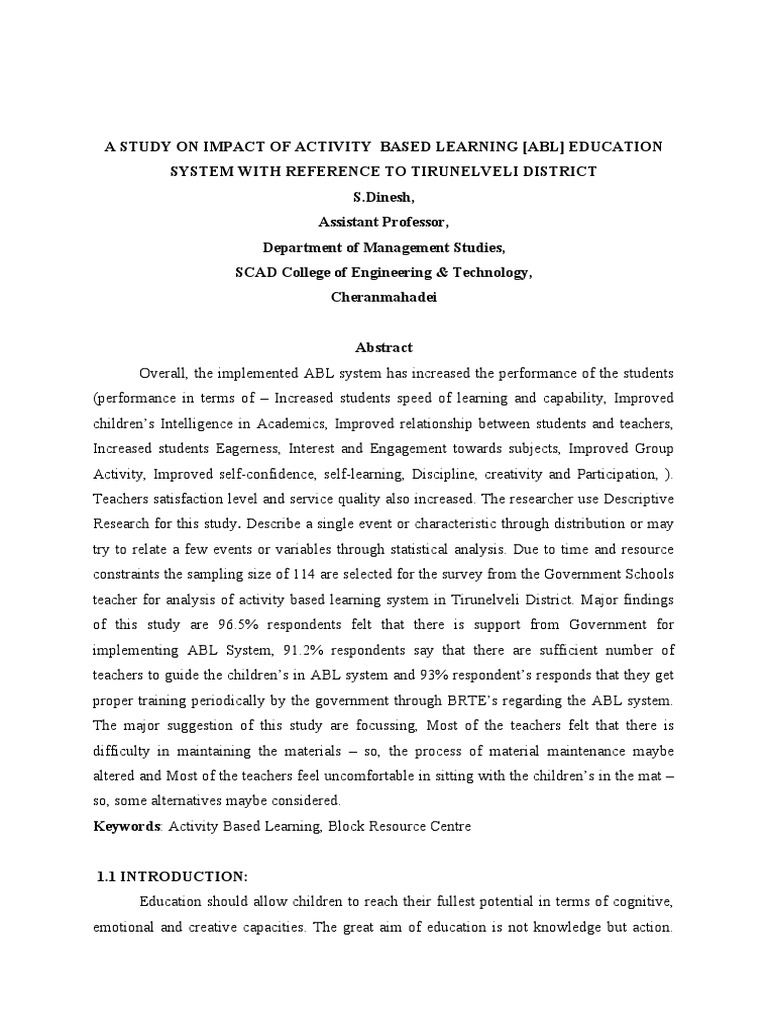 A STUDY ON IMPACT OF ACTIVITY BASED LEARNING [ABL] EDUCATION SYSTEM WITH REFERENCE TO TIRUNELVELI DISTRICT

S.Dinesh,

Assistant Professor,

Department of Management Studies,

SCAD College of Engineering & Technology,

Cheranmahadei

Abstract

Overall, the implemented ABL system has increased the performance of the students (performance in terms of – Increased students speed of learning and capability, Improved children's Intelligence in Academics, Improved relationship between students and teachers, Increased students Eagerness, Interest and Engagement towards subjects, Improved Group Activity, Improved self-confidence, self-learning, Discipline, creativity and Participation, ). Teachers satisfaction level and service quality also increased. The researcher use Descriptive Research for this study. Describe a single event or characteristic through distribution or may try to relate a few events or variables through statistical analysis. Due to time and resource constraints the sampling size of 114 are selected for the survey from the Government Schools teacher for analysis of activity based learning system in Tirunelveli District. Major findings of this study are 96.5% respondents felt that there is support from Government for implementing ABL System, 91.2% respondents say that there are sufficient number of teachers to guide the children's in ABL system and 93% respondent's responds that they get proper training periodically by the government through BRTE's regarding the ABL system. The major suggestion of this study are focussing, Most of the teachers felt that there is difficulty in maintaining the materials – so, the process of material maintenance maybe altered and Most of the teachers feel uncomfortable in sitting with the children's in the mat – so, some alternatives maybe considered.

Keywords: Activity Based Learning, Block Resource Centre

1.1 INTRODUCTION:

Education should allow children to reach their fullest potential in terms of cognitive, emotional and creative capacities. The great aim of education is not knowledge but action.